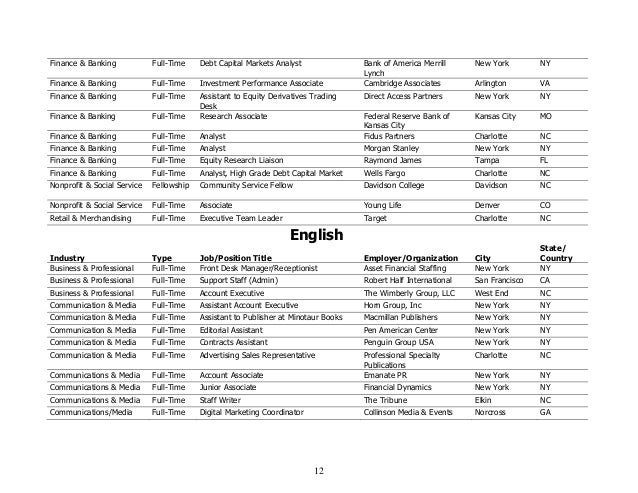 | | | | | | |
|---|---|---|---|---|---|
| Finance & Banking | Full-Time | Debt Capital Markets Analyst | Bank of America Merrill Lynch | New York | NY |
| Finance & Banking | Full-Time | Investment Performance Associate | Cambridge Associates | Arlington | VA |
| Finance & Banking | Full-Time | Assistant to Equity Derivatives Trading Desk | Direct Access Partners | New York | NY |
| Finance & Banking | Full-Time | Research Associate | Federal Reserve Bank of Kansas City | Kansas City | MO |
| Finance & Banking | Full-Time | Analyst | Fidus Partners | Charlotte | NC |
| Finance & Banking | Full-Time | Analyst | Morgan Stanley | New York | NY |
| Finance & Banking | Full-Time | Equity Research Liaison | Raymond James | Tampa | FL |
| Finance & Banking | Full-Time | Analyst, High Grade Debt Capital Market | Wells Fargo | Charlotte | NC |
| Nonprofit & Social Service | Fellowship | Community Service Fellow | Davidson College | Davidson | NC |
| Nonprofit & Social Service | Full-Time | Associate | Young Life | Denver | CO |
| Retail & Merchandising | Full-Time | Executive Team Leader | Target | Charlotte | NC |

English

| Industry | Type | Job/Position Title | Employer/Organization | City | State/ Country |
|---|---|---|---|---|---|
| Business & Professional | Full-Time | Front Desk Manager/Receptionist | Asset Financial Staffing | New York | NY |
| Business & Professional | Full-Time | Support Staff (Admin) | Robert Half International | San Francisco | CA |
| Business & Professional | Full-Time | Account Executive | The Wimberly Group, LLC | West End | NC |
| Communication & Media | Full-Time | Assistant Account Executive | Horn Group, Inc | New York | NY |
| Communication & Media | Full-Time | Assistant to Publisher at Minotaur Books | Macmillan Publishers | New York | NY |
| Communication & Media | Full-Time | Editorial Assistant | Pen American Center | New York | NY |
| Communication & Media | Full-Time | Contracts Assistant | Penguin Group USA | New York | NY |
| Communication & Media | Full-Time | Advertising Sales Representative | Professional Specialty Publications | Charlotte | NC |
| Communications & Media | Full-Time | Account Associate | Emanate PR | New York | NY |
| Communications & Media | Full-Time | Junior Associate | Financial Dynamics | New York | NY |
| Communications & Media | Full-Time | Staff Writer | The Tribune | Elkin | NC |
| Communications/Media | Full-Time | Digital Marketing Coordinator | Collinson Media & Events | Norcross | GA |

12